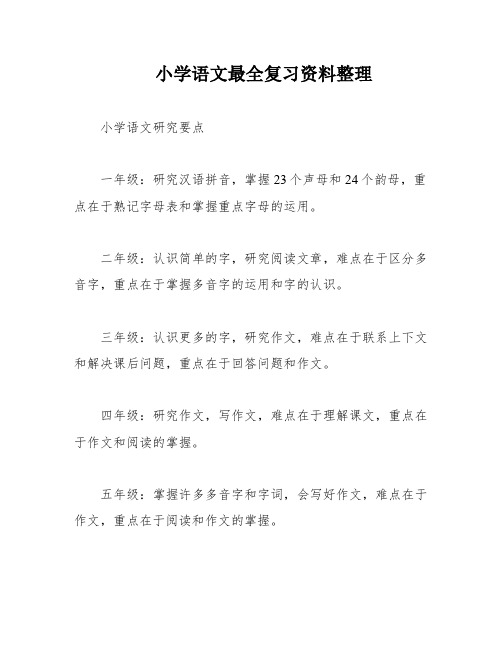 小学语文最全复习资料整理

小学语文研究要点

一年级：研究汉语拼音，掌握23个声母和24个韵母，重点在于熟记字母表和掌握重点字母的运用。

二年级：认识简单的字，研究阅读文章，难点在于区分多音字，重点在于掌握多音字的运用和字的认识。

三年级：认识更多的字，研究作文，难点在于联系上下文和解决课后问题，重点在于回答问题和作文。

四年级：研究作文，写作文，难点在于理解课文，重点在于作文和阅读的掌握。

五年级：掌握许多多音字和字词，会写好作文，难点在于作文，重点在于阅读和作文的掌握。